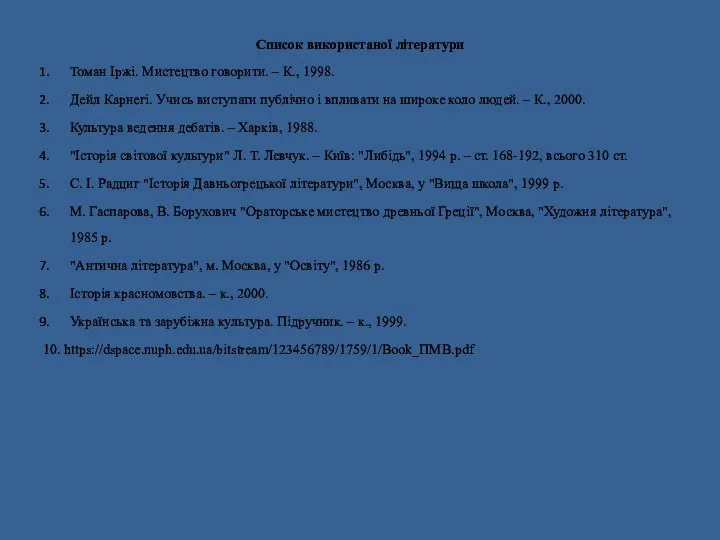 Список використаної літератури

1. Томан Іржі. Мистецтво говорити. – К., 1998.
2. Дейл Карнегі. Учись виступати публічно і впливати на широке коло людей. – К., 2000.
3. Культура ведення дебатів. – Харків, 1988.
4. "Історія світової культури" Л. Т. Левчук. – Київ: "Либідь", 1994 р. – ст. 168-192, всього 310 ст.
5. С. І. Радциг "Історія Давньогрецької літератури", Москва, у "Вища школа", 1999 р.
6. М. Гаспарова, В. Борухович "Ораторське мистецтво древньої Греції", Москва, "Художня література", 1985 р.
7. "Антична література", м. Москва, у "Освіту", 1986 р.
8. Історія красномовства. – к., 2000.
9. Українська та зарубіжна культура. Підручник. – к., 1999.
10. https://dspace.nuph.edu.ua/bitstream/123456789/1759/1/Book_ПМВ.pdf